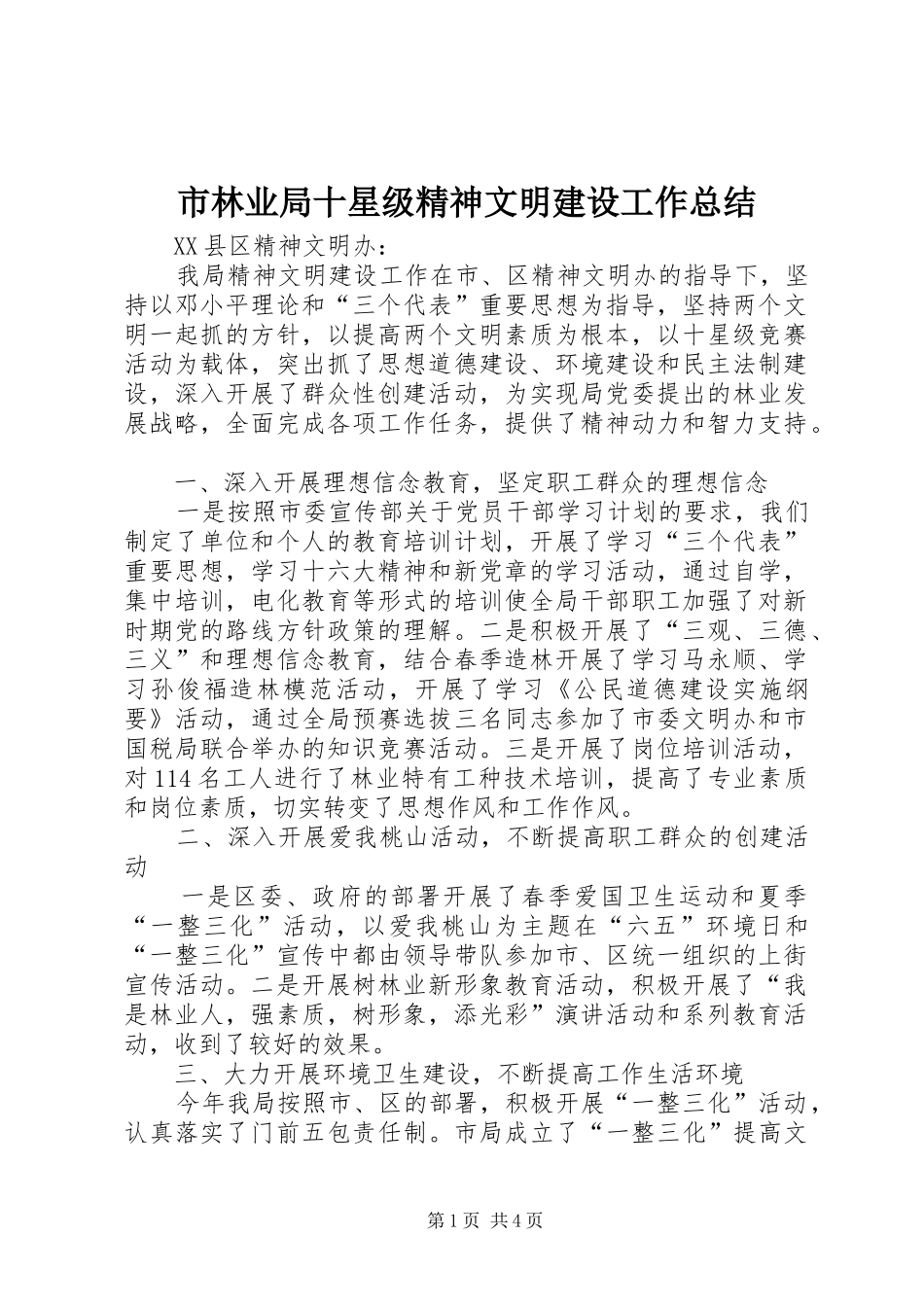 市林业局十星级精神文明建设工作总结

XX县区精神文明办：

我局精神文明建设工作在市、区精神文明办的指导下，坚持以邓小平理论和“三个代表”重要思想为指导，坚持两个文明一起抓的方针，以提高两个文明素质为根本，以十星级竞赛活动为载体，突出抓了思想道德建设、环境建设和民主法制建设，深入开展了群众性创建活动，为实现局党委提出的林业发展战略，全面完成各项工作任务，提供了精神动力和智力支持。

一、深入开展理想信念教育，坚定职工群众的理想信念

一是按照市委宣传部关于党员干部学习计划的要求，我们制定了单位和个人的教育培训计划，开展了学习“三个代表”重要思想，学习十六大精神和新党章的学习活动，通过自学，集中培训，电化教育等形式的培训使全局干部职工加强了对新时期党的路线方针政策的理解。二是积极开展了“三观、三德、三义”和理想信念教育，结合春季造林开展了学习马永顺、学习孙俊福造林模范活动，开展了学习《公民道德建设实施纲要》活动，通过全局预赛选拔三名同志参加了市委文明办和市国税局联合举办的知识竞赛活动。三是开展了岗位培训活动，对114名工人进行了林业特有工种技术培训，提高了专业素质和岗位素质，切实转变了思想作风和工作作风。

二、深入开展爱我桃山活动，不断提高职工群众的创建活动

一是区委、政府的部署开展了春季爱国卫生运动和夏季“一整三化”活动，以爱我桃山为主题在“六五”环境日和“一整三化”宣传中都由领导带队参加市、区统一组织的上街宣传活动。二是开展树林业新形象教育活动，积极开展了“我是林业人，强素质，树形象，添光彩”演讲活动和系列教育活动，收到了较好的效果。

三、大力开展环境卫生建设，不断提高工作生活环境

今年我局按照市、区的部署，积极开展“一整三化”活动，认真落实了门前五包责任制。市局成立了“一整三化”提高文

第1页 共4页